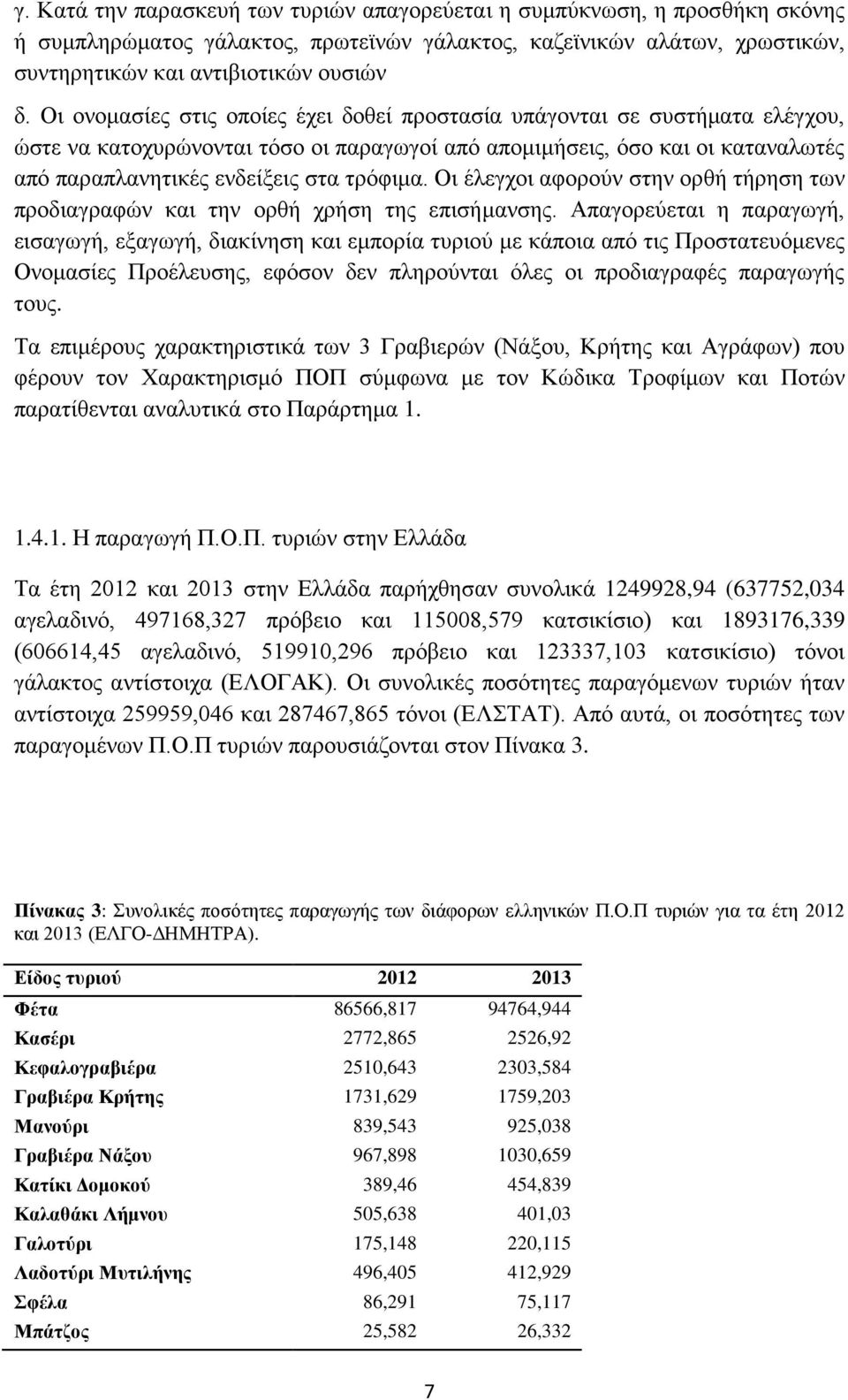 γ. Κατά την παρασκευή των τυριών απαγορεύεται η συμπύκνωση, η προσθήκη σκόνης ή συμπληρώματος γάλακτος, πρωτεϊνών γάλακτος, καζεϊνικών αλάτων, χρωστικών, συντηρητικών και αντιβιοτικών ουσιών

δ. Οι ονομασίες στις οποίες έχει δοθεί προστασία υπάγονται σε συστήματα ελέγχου, ώστε να κατοχυρώνονται τόσο οι παραγωγοί από απομιμήσεις, όσο και οι καταναλωτές από παραπλανητικές ενδείξεις στα τρόφιμα. Οι έλεγχοι αφορούν στην ορθή τήρηση των προδιαγραφών και την ορθή χρήση της επισήμανσης. Απαγορεύεται η παραγωγή, εισαγωγή, εξαγωγή, διακίνηση και εμπορία τυριού με κάποια από τις Προστατευόμενες Ονομασίες Προέλευσης, εφόσον δεν πληρούνται όλες οι προδιαγραφές παραγωγής τους.

Τα επιμέρους χαρακτηριστικά των 3 Γραβιερών (Νάξου, Κρήτης και Αγράφων) που φέρουν τον Χαρακτηρισμό ΠΟΠ σύμφωνα με τον Κώδικα Τροφίμων και Ποτών παρατίθενται αναλυτικά στο Παράρτημα 1.

1.4.1. Η παραγωγή Π.Ο.Π. τυριών στην Ελλάδα

Τα έτη 2012 και 2013 στην Ελλάδα παρήχθησαν συνολικά 1249928,94 (637752,034 αγελαδινό, 497168,327 πρόβειο και 115008,579 κατσικίσιο) και 1893176,339 (606614,45 αγελαδινό, 519910,296 πρόβειο και 123337,103 κατσικίσιο) τόνοι γάλακτος αντίστοιχα (ΕΛΟΓΑΚ). Οι συνολικές ποσότητες παραγόμενων τυριών ήταν αντίστοιχα 259959,046 και 287467,865 τόνοι (ΕΛΣΤΑΤ). Από αυτά, οι ποσότητες των παραγομένων Π.Ο.Π τυριών παρουσιάζονται στον Πίνακα 3.

Πίνακας 3: Συνολικές ποσότητες παραγωγής των διάφορων ελληνικών Π.Ο.Π τυριών για τα έτη 2012 και 2013 (ΕΛΓΟ-ΔΗΜΗΤΡΑ).

| Είδος τυριού | 2012 | 2013 |
|---|---|---|
| Φέτα | 86566,817 | 94764,944 |
| Κασέρι | 2772,865 | 2526,92 |
| Κεφαλογραβιέρα | 2510,643 | 2303,584 |
| Γραβιέρα Κρήτης | 1731,629 | 1759,203 |
| Μανούρι | 839,543 | 925,038 |
| Γραβιέρα Νάξου | 967,898 | 1030,659 |
| Κατίκι Δομοκού | 389,46 | 454,839 |
| Καλαθάκι Λήμνου | 505,638 | 401,03 |
| Γαλοτύρι | 175,148 | 220,115 |
| Λαδοτύρι Μυτιλήνης | 496,405 | 412,929 |
| Σφέλα | 86,291 | 75,117 |
| Μπάτζος | 25,582 | 26,332 |

7